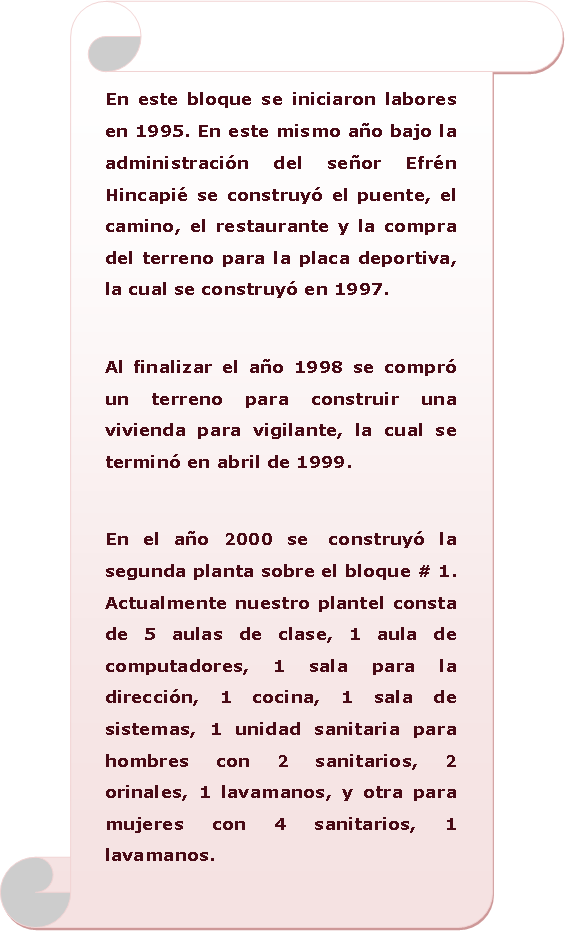 En este bloque se iniciaron labores en 1995. En este mismo año bajo la administración del señor Efrén Hincapié se construyó el puente, el camino, el restaurante y la compra del terreno para la placa deportiva, la cual se construyó en 1997.

Al finalizar el año 1998 se compró un terreno para construir una vivienda para vigilante, la cual se terminó en abril de 1999.

En el año 2000 se construyó la segunda planta sobre el bloque # 1. Actualmente nuestro plantel consta de 5 aulas de clase, 1 aula de computadores, 1 sala para la dirección, 1 cocina, 1 sala de sistemas, 1 unidad sanitaria para hombres con 2 sanitarios, 2 orinales, 1 lavamanos, y otra para mujeres con 4 sanitarios, 1 lavamanos.